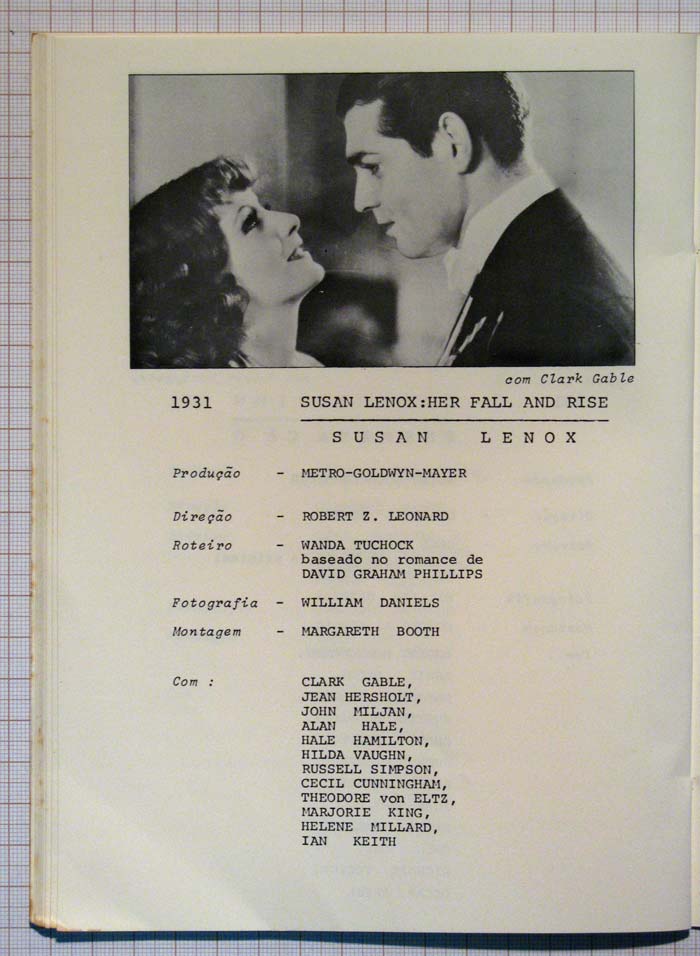 com Clark Gable

1931 SUSAN LENOX:HER FALL AND RISE

SUSAN LENOX

Produção - METRO-GOLDWYN-MAYER

Direção - ROBERT Z. LEONARD

Roteiro - WANDA TUCHOCK baseado no romance de DAVID GRAHAM PHILLIPS

Fotografia - WILLIAM DANIELS

Montagem - MARGARETH BOOTH

Com : CLARK GABLE, JEAN HERSHOLT, JOHN MILJAN, ALAN HALE, HALE HAMILTON, HILDA VAUGHN, RUSSELL SIMPSON, CECIL CUNNINGHAM, THEODORE von ELTZ, MARJORIE KING, HELENE MILLARD, IAN KEITH